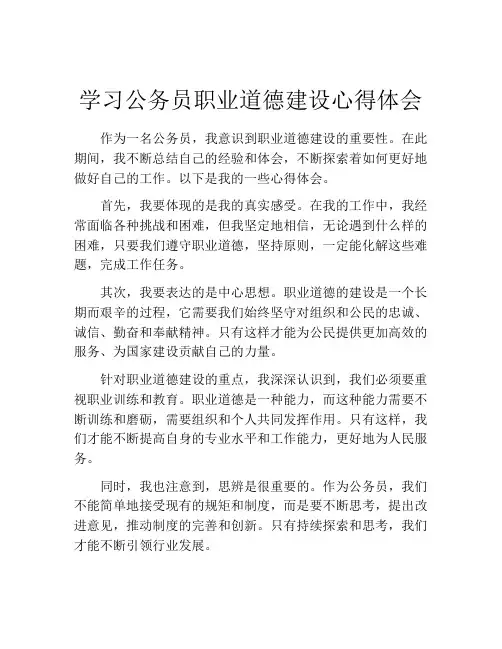 学习公务员职业道德建设心得体会

作为一名公务员，我意识到职业道德建设的重要性。在此期间，我不断总结自己的经验和体会，不断探索着如何更好地做好自己的工作。以下是我的一些心得体会。

首先，我要体现的是我的真实感受。在我的工作中，我经常面临各种挑战和困难，但我坚定地相信，无论遇到什么样的困难，只要我们遵守职业道德，坚持原则，一定能化解这些难题，完成工作任务。

其次，我要表达的是中心思想。职业道德的建设是一个长期而艰辛的过程，它需要我们始终坚守对组织和公民的忠诚、诚信、勤奋和奉献精神。只有这样才能为公民提供更加高效的服务、为国家建设贡献自己的力量。

针对职业道德建设的重点，我深深认识到，我们必须要重视职业训练和教育。职业道德是一种能力，而这种能力需要不断训练和磨砺，需要组织和个人共同发挥作用。只有这样，我们才能不断提高自身的专业水平和工作能力，更好地为人民服务。

同时，我也注意到，思辨是很重要的。作为公务员，我们不能简单地接受现有的规矩和制度，而是要不断思考，提出改进意见，推动制度的完善和创新。只有持续探索和思考，我们才能不断引领行业发展。